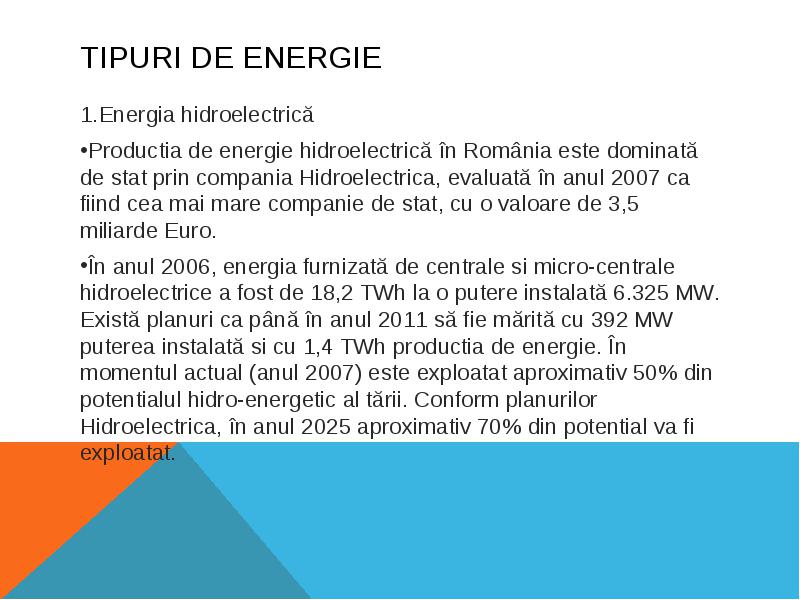 TIPURI DE ENERGIE

1.Energia hidroelectrică

•Productia de energie hidroelectrică în România este dominată de stat prin compania Hidroelectrica, evaluată în anul 2007 ca fiind cea mai mare companie de stat, cu o valoare de 3,5 miliarde Euro.

•În anul 2006, energia furnizată de centrale si micro-centrale hidroelectrice a fost de 18,2 TWh la o putere instalată 6.325 MW. Există planuri ca până în anul 2011 să fie mărită cu 392 MW puterea instalată si cu 1,4 TWh productia de energie. În momentul actual (anul 2007) este exploatat aproximativ 50% din potentialul hidro-energetic al tării. Conform planurilor Hidroelectrica, în anul 2025 aproximativ 70% din potential va fi exploatat.